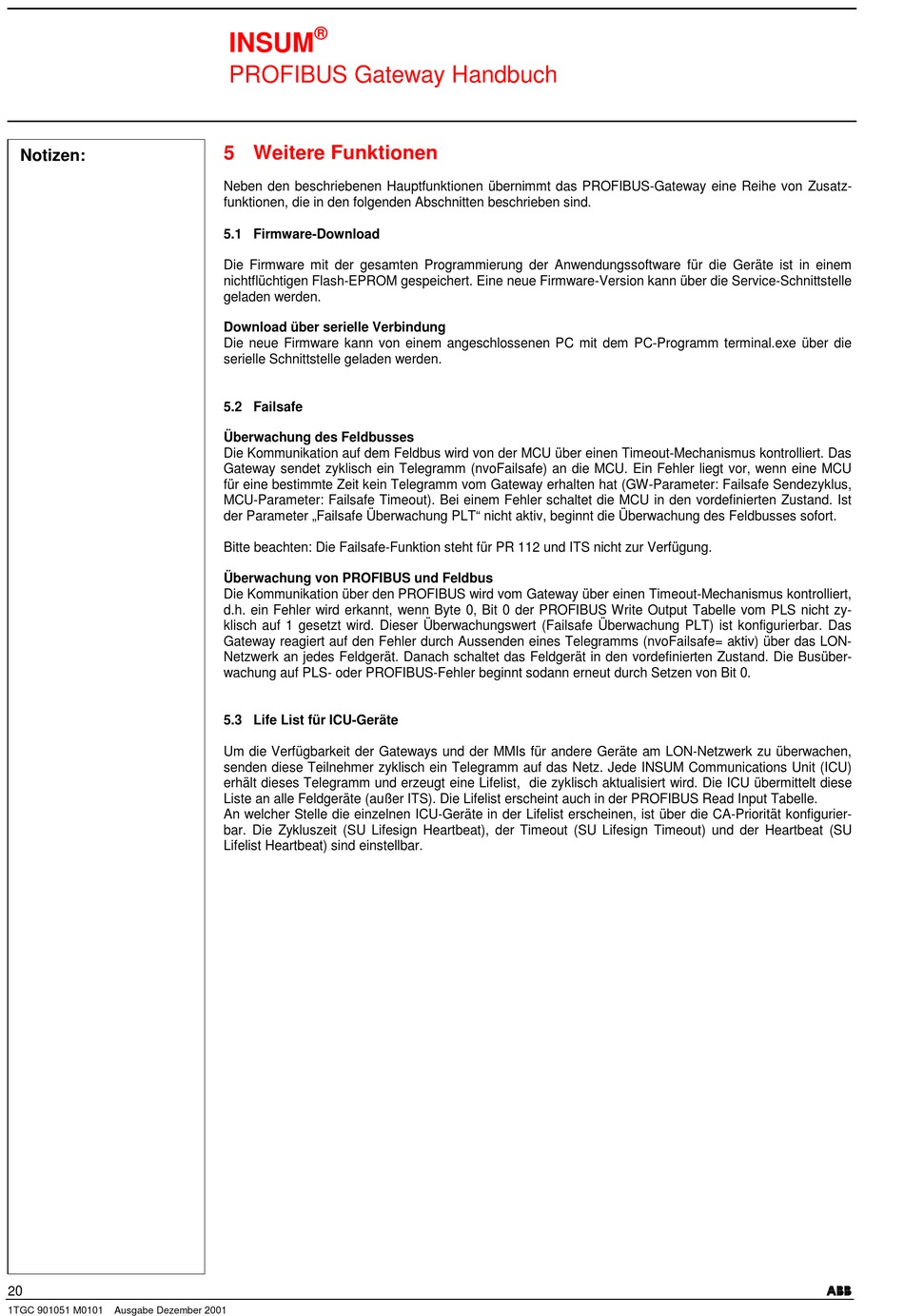 INSUM®
PROFIBUS Gateway Handbuch

Notizen:

5 Weitere Funktionen

Neben den beschriebenen Hauptfunktionen übernimmt das PROFIBUS-Gateway eine Reihe von Zusatzfunktionen, die in den folgenden Abschnitten beschrieben sind.

5.1 Firmware-Download

Die Firmware mit der gesamten Programmierung der Anwendungssoftware für die Geräte ist in einem nichtflüchtigen Flash-EPROM gespeichert. Eine neue Firmware-Version kann über die Service-Schnittstelle geladen werden.

Download über serielle Verbindung
Die neue Firmware kann von einem angeschlossenen PC mit dem PC-Programm terminal.exe über die serielle Schnittstelle geladen werden.

5.2 Failsafe

Überwachung des Feldbusses
Die Kommunikation auf dem Feldbus wird von der MCU über einen Timeout-Mechanismus kontrolliert. Das Gateway sendet zyklisch ein Telegramm (nvoFailsafe) an die MCU. Ein Fehler liegt vor, wenn eine MCU für eine bestimmte Zeit kein Telegramm vom Gateway erhalten hat (GW-Parameter: Failsafe Sendezyklus, MCU-Parameter: Failsafe Timeout). Bei einem Fehler schaltet die MCU in den vordefinierten Zustand. Ist der Parameter „Failsafe Überwachung PLT“ nicht aktiv, beginnt die Überwachung des Feldbusses sofort.

Bitte beachten: Die Failsafe-Funktion steht für PR 112 und ITS nicht zur Verfügung.

Überwachung von PROFIBUS und Feldbus
Die Kommunikation über den PROFIBUS wird vom Gateway über einen Timeout-Mechanismus kontrolliert, d.h. ein Fehler wird erkannt, wenn Byte 0, Bit 0 der PROFIBUS Write Output Tabelle vom PLS nicht zyklisch auf 1 gesetzt wird. Dieser Überwachungswert (Failsafe Überwachung PLT) ist konfigurierbar. Das Gateway reagiert auf den Fehler durch Aussenden eines Telegramms (nvoFailsafe= aktiv) über das LON-Netzwerk an jedes Feldgerät. Danach schaltet das Feldgerät in den vordefinierten Zustand. Die Busüberwachung auf PLS- oder PROFIBUS-Fehler beginnt sodann erneut durch Setzen von Bit 0.

5.3 Life List für ICU-Geräte

Um die Verfügbarkeit der Gateways und der MMIs für andere Geräte am LON-Netzwerk zu überwachen, senden diese Teilnehmer zyklisch ein Telegramm auf das Netz. Jede INSUM Communications Unit (ICU) erhält dieses Telegramm und erzeugt eine Lifelist, die zyklisch aktualisiert wird. Die ICU übermittelt diese Liste an alle Feldgeräte (außer ITS). Die Lifelist erscheint auch in der PROFIBUS Read Input Tabelle.
An welcher Stelle die einzelnen ICU-Geräte in der Lifelist erscheinen, ist über die CA-Priorität konfigurierbar. Die Zykluszeit (SU Lifesign Heartbeat), der Timeout (SU Lifesign Timeout) und der Heartbeat (SU Lifelist Heartbeat) sind einstellbar.

20
ABB
1TGC 901051 M0101 Ausgabe Dezember 2001